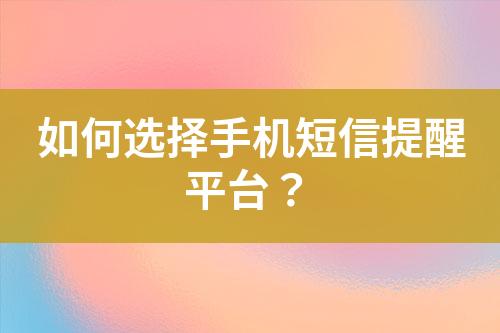 如何选择手机短信提醒平台？